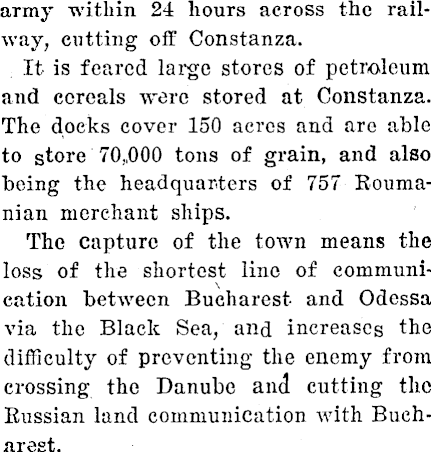 army within 24 hours across the railway, cutting off Constanza.

It is feared large stores of petroleum and cereals were stored at Constanza. The docks cover 150 acres and are able to store 70,000 tons of grain, and also being the headquarters of 757 Roumanian merchant ships.

The capture of the town means the loss of the shortest line of communication between Bucharest and Odessa via the Black Sea, and increases the difficulty of preventing the enemy from crossing the Danube and cutting the Russian land communication with Bucharest.